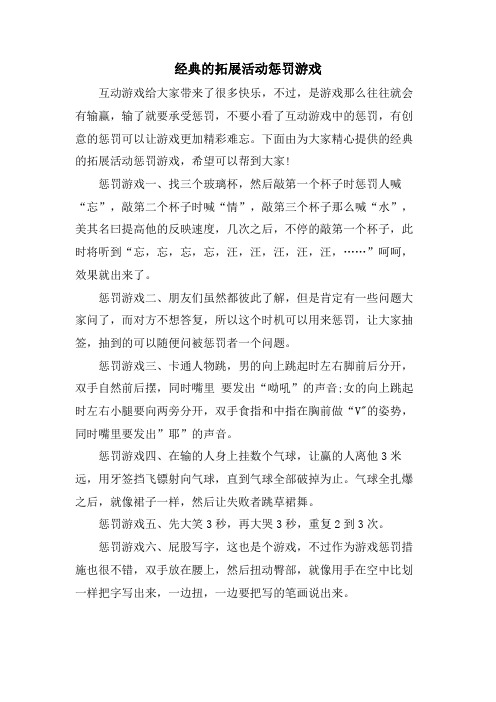 经典的拓展活动惩罚游戏

互动游戏给大家带来了很多快乐，不过，是游戏那么往往就会有输赢，输了就要承受惩罚，不要小看了互动游戏中的惩罚，有创意的惩罚可以让游戏更加精彩难忘。下面由为大家精心提供的经典的拓展活动惩罚游戏，希望可以帮到大家!

惩罚游戏一、找三个玻璃杯，然后敲第一个杯子时惩罚人喊“忘”，敲第二个杯子时喊“情”，敲第三个杯子那么喊“水”，美其名曰提高他的反映速度，几次之后，不停的敲第一个杯子，此时将听到“忘，忘，忘，忘，汪，汪，汪，汪，汪，……”呵呵，效果就出来了。

惩罚游戏二、朋友们虽然都彼此了解，但是肯定有一些问题大家问了，而对方不想答复，所以这个时机可以用来惩罚，让大家抽签，抽到的可以随便问被惩罚者一个问题。

惩罚游戏三、卡通人物跳，男的向上跳起时左右脚前后分开，双手自然前后摆，同时嘴里 要发出“呦吼”的声音;女的向上跳起时左右小腿要向两旁分开，双手食指和中指在胸前做“V”的姿势，同时嘴里要发出”耶”的声音。

惩罚游戏四、在输的人身上挂数个气球，让赢的人离他 3 米远，用牙签挡飞镖射向气球，直到气球全部破掉为止。气球全扎爆之后，就像裙子一样，然后让失败者跳草裙舞。

惩罚游戏五、先大笑 3 秒，再大哭 3 秒，重复 2 到 3 次。

惩罚游戏六、屁股写字，这也是个游戏，不过作为游戏惩罚措施也很不错，双手放在腰上，然后扭动臀部，就像用手在空中比划一样把字写出来，一边扭，一边要把写的笔画说出来。